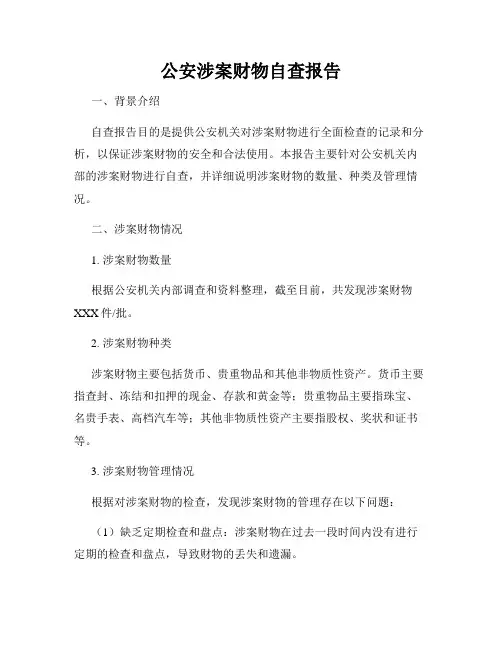 公安涉案财物自查报告

一、背景介绍

自查报告目的是提供公安机关对涉案财物进行全面检查的记录和分析，以保证涉案财物的安全和合法使用。本报告主要针对公安机关内部的涉案财物进行自查，并详细说明涉案财物的数量、种类及管理情况。

二、涉案财物情况

1. 涉案财物数量

根据公安机关内部调查和资料整理，截至目前，共发现涉案财物XXX件/批。

2. 涉案财物种类

涉案财物主要包括货币、贵重物品和其他非物质性资产。货币主要指查封、冻结和扣押的现金、存款和黄金等；贵重物品主要指珠宝、名贵手表、高档汽车等；其他非物质性资产主要指股权、奖状和证书等。

3. 涉案财物管理情况

根据对涉案财物的检查，发现涉案财物的管理存在以下问题：

（1）缺乏定期检查和盘点：涉案财物在过去一段时间内没有进行定期的检查和盘点，导致财物的丢失和遗漏。